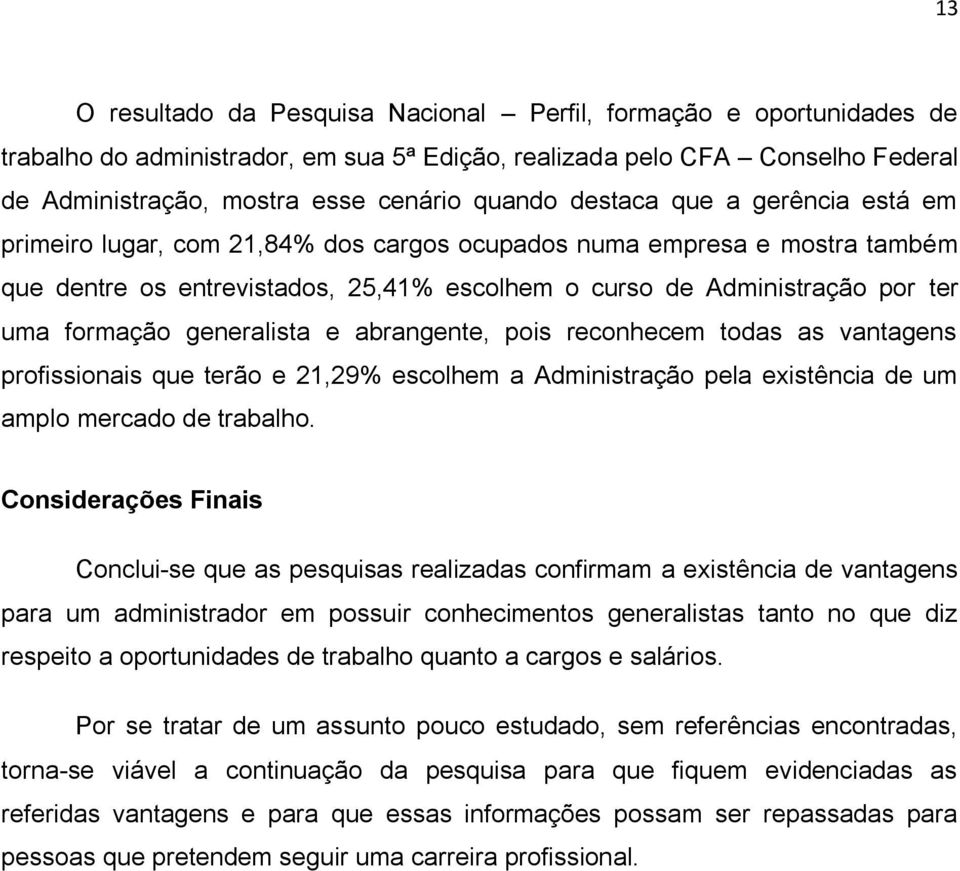 13

O resultado da Pesquisa Nacional – Perfil, formação e oportunidades de trabalho do administrador, em sua 5ª Edição, realizada pelo CFA – Conselho Federal de Administração, mostra esse cenário quando destaca que a gerência está em primeiro lugar, com 21,84% dos cargos ocupados numa empresa e mostra também que dentre os entrevistados, 25,41% escolhem o curso de Administração por ter uma formação generalista e abrangente, pois reconhecem todas as vantagens profissionais que terão e 21,29% escolhem a Administração pela existência de um amplo mercado de trabalho.

Considerações Finais

Conclui-se que as pesquisas realizadas confirmam a existência de vantagens para um administrador em possuir conhecimentos generalistas tanto no que diz respeito a oportunidades de trabalho quanto a cargos e salários.

Por se tratar de um assunto pouco estudado, sem referências encontradas, torna-se viável a continuação da pesquisa para que fiquem evidenciadas as referidas vantagens e para que essas informações possam ser repassadas para pessoas que pretendem seguir uma carreira profissional.